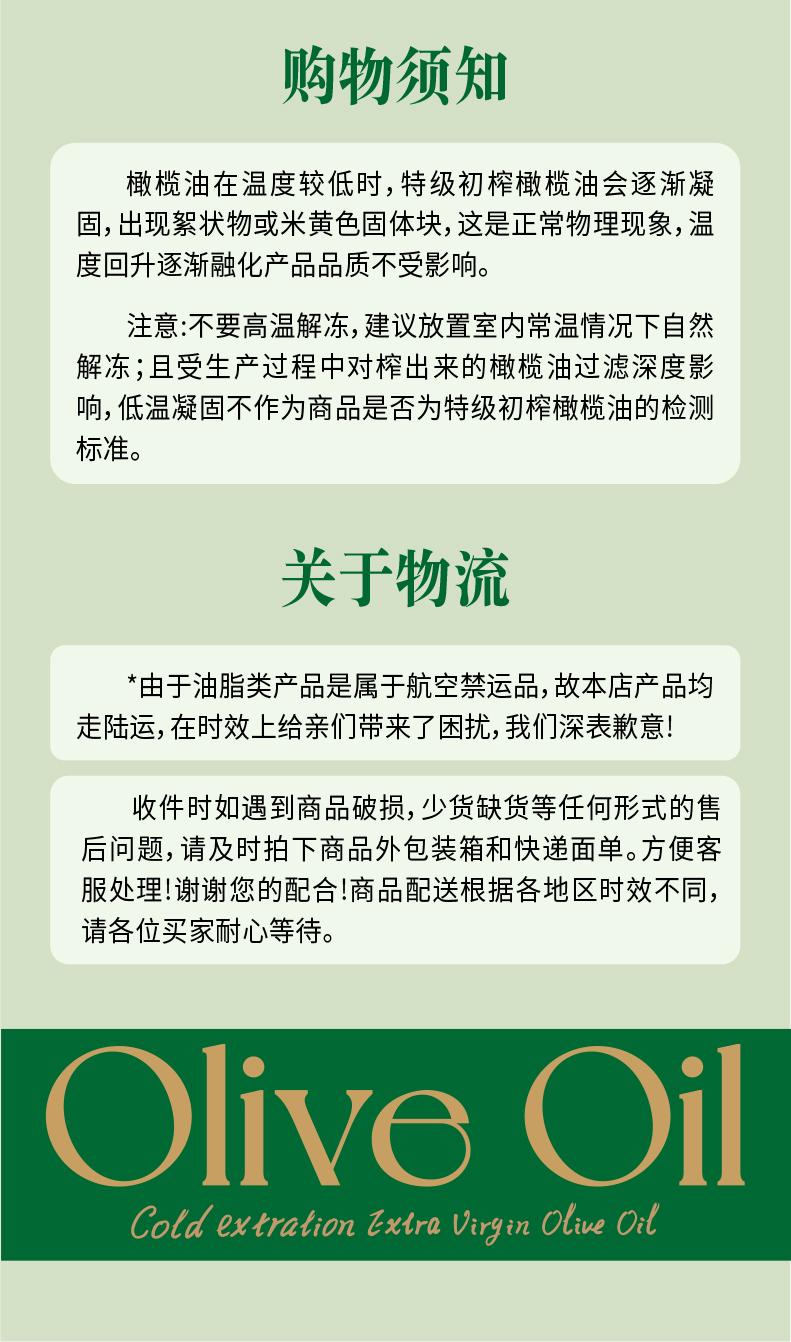 购物须知

橄榄油在温度较低时，特级初榨橄榄油会逐渐凝固，出现絮状物或米黄色固体块，这是正常物理现象，温度回升逐渐融化产品品质不受影响。

注意:不要高温解冻，建议放置室内常温情况下自然解冻；且受生产过程中对榨出来的橄榄油过滤深度影响，低温凝固不作为商品是否为特级初榨橄榄油的检测标准。

关于物流

*由于油脂类产品是属于航空禁运品，故本店产品均走陆运，在时效上给亲们带来了困扰，我们深表歉意!

收件时如遇到商品破损，少货缺货等任何形式的售后问题，请及时拍下商品外包装箱和快递面单。方便客服处理!谢谢您的配合!商品配送根据各地区时效不同，请各位买家耐心等待。

Olive Oil

Cold extration Extra Virgin Olive Oil